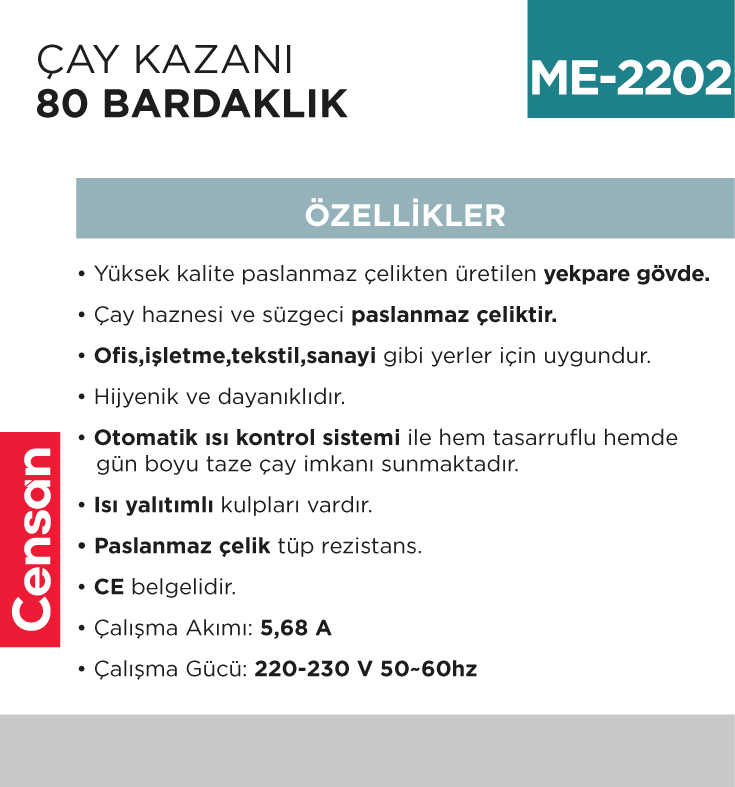 ÇAY KAZANI
80 BARDAKLIK

ME-2202

ÖZELLİKLER

• Yüksek kalite paslanmaz çelikten üretilen yekpare gövde.

• Çay haznesi ve süzgeci paslanmaz çeliktir.

• Ofis,işletme,tekstil,sanayi gibi yerler için uygundur.

• Hijyenik ve dayanıklıdır.

• Otomatik ısı kontrol sistemi ile hem tasarruflu hemde gün boyu taze çay imkanı sunmaktadır.

• Isı yalıtımlı kulpları vardır.

• Paslanmaz çelik tüp rezistans.

• CE belgelidir.

• Çalışma Akımı: 5,68 A

• Çalışma Gücü: 220-230 V 50~60hz

Censan